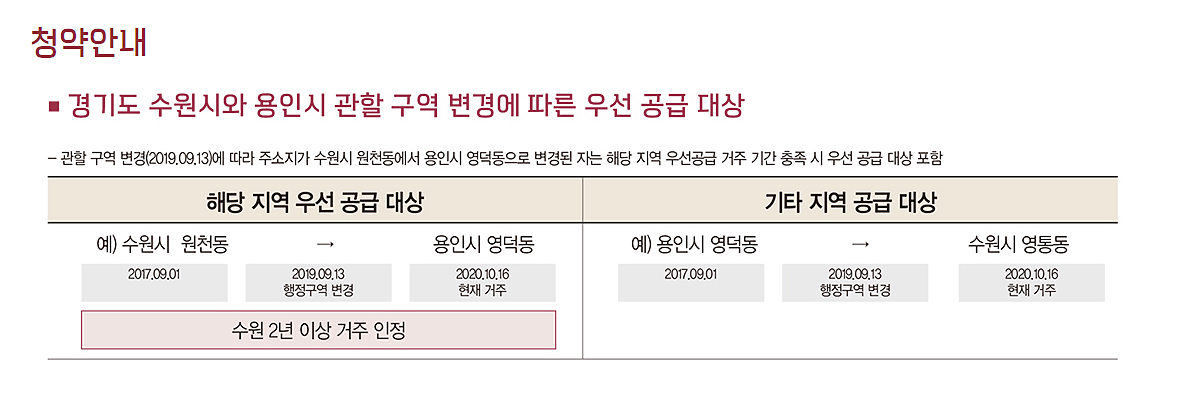 청약안내

■ 경기도 수원시와 용인시 관할 구역 변경에 따른 우선 공급 대상

- 관할 구역 변경(2019.09.13)에 따라 주소지가 수원시 원천동에서 용인시 영덕동으로 변경된 자는 해당 지역 우선공급 거주 기간 충족 시 우선 공급 대상 포함

해당 지역 우선 공급 대상

예) 수원시 원천동 → 용인시 영덕동

2017.09.01

2019.09.13
행정구역 변경

2020.10.16
현재 거주

수원 2년 이상 거주 인정

기타 지역 공급 대상

예) 용인시 영덕동 → 수원시 영통동

2017.09.01

2019.09.13
행정구역 변경

2020.10.16
현재 거주